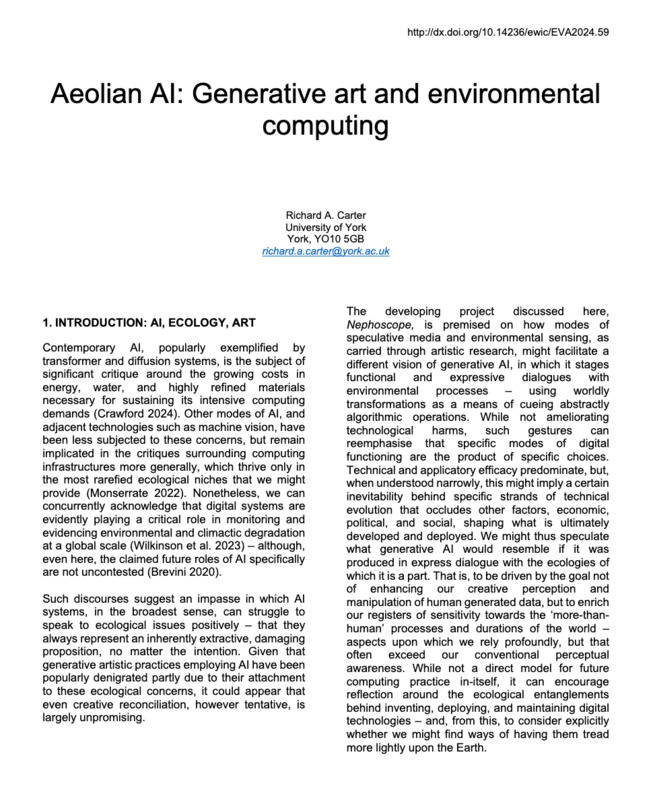 http://dx.doi.org/10.14236/ewic/EVA2024.59

Aeolian AI: Generative art and environmental computing

Richard A. Carter
University of York
York, YO10 5GB
richard.a.carter@york.ac.uk

1. INTRODUCTION: AI, ECOLOGY, ART

Contemporary AI, popularly exemplified by transformer and diffusion systems, is the subject of significant critique around the growing costs in energy, water, and highly refined materials necessary for sustaining its intensive computing demands (Crawford 2024). Other modes of AI, and adjacent technologies such as machine vision, have been less subjected to these concerns, but remain implicated in the critiques surrounding computing infrastructures more generally, which thrive only in the most rarefied ecological niches that we might provide (Monserrate 2022). Nonetheless, we can concurrently acknowledge that digital systems are evidently playing a critical role in monitoring and evidencing environmental and climactic degradation at a global scale (Wilkinson et al. 2023) – although, even here, the claimed future roles of AI specifically are not uncontested (Brevini 2020).

Such discourses suggest an impasse in which AI systems, in the broadest sense, can struggle to speak to ecological issues positively – that they always represent an inherently extractive, damaging proposition, no matter the intention. Given that generative artistic practices employing AI have been popularly denigrated partly due to their attachment to these ecological concerns, it could appear that even creative reconciliation, however tentative, is largely unpromising.

The developing project discussed here, Nephoscope, is premised on how modes of speculative media and environmental sensing, as carried through artistic research, might facilitate a different vision of generative AI, in which it stages functional and expressive dialogues with environmental processes – using worldly transformations as a means of cueing abstractly algorithmic operations. While not ameliorating technological harms, such gestures can reemphasise that specific modes of digital functioning are the product of specific choices. Technical and applicatory efficacy predominate, but, when understood narrowly, this might imply a certain inevitability behind specific strands of technical evolution that occludes other factors, economic, political, and social, shaping what is ultimately developed and deployed. We might thus speculate what generative AI would resemble if it was produced in express dialogue with the ecologies of which it is a part. That is, to be driven by the goal not of enhancing our creative perception and manipulation of human generated data, but to enrich our registers of sensitivity towards the 'more-than-human' processes and durations of the world – aspects upon which we rely profoundly, but that often exceed our conventional perceptual awareness. While not a direct model for future computing practice in-itself, it can encourage reflection around the ecological entanglements behind inventing, deploying, and maintaining digital technologies – and, from this, to consider explicitly whether we might find ways of having them tread more lightly upon the Earth.